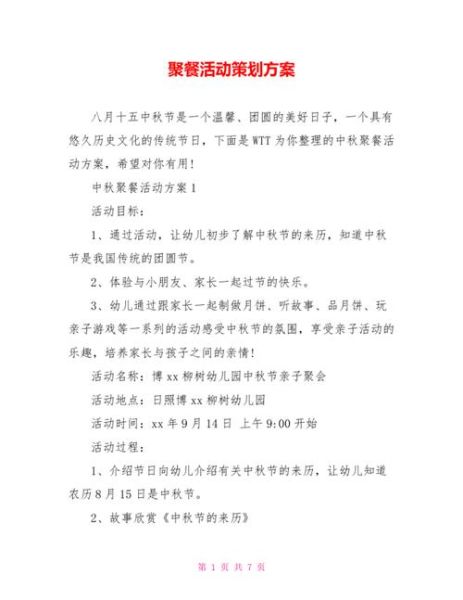 聚餐活动策划方案

八月十五中秋节是一个温馨、团圆的美好日子，一个具有悠久历史文化的传统节日，下面是WTT为你整理的中秋聚餐活动方案，希望对你有用！

中秋聚餐活动方案1

活动目标：

1、通过活动，让幼儿初步了解中秋节的来历，知道中秋节是我国传统的团圆节。

2、体验与小朋友、家长一起过节的快乐。

3、幼儿通过跟家长一起制做月饼、听故事、品月饼、玩亲子游戏等一系列的活动感受中秋节的氛围，享受亲子活动的乐趣，培养家长与孩子之间的亲情！

活动名称：博xx柳树幼儿园中秋节亲子聚会

活动地点：日照博xx柳树幼儿园

活动时间：xx年9月14日 上午9:00开始

活动过程：

1、介绍节日向幼儿介绍有关中秋节的来历，让幼儿知道农历8月15日是中秋节。

2、故事欣赏《中秋节的来历》

第 1 页 共 7 页